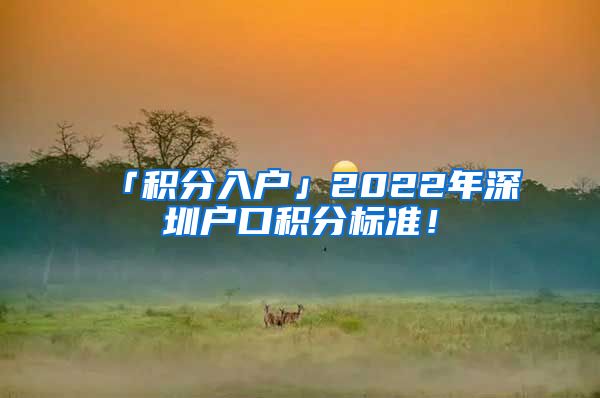 「积分入户」2022年深圳户口积分标准！